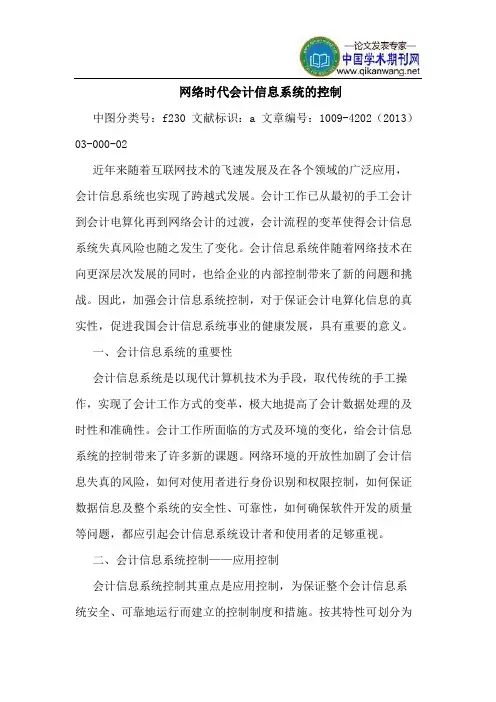 —论文发表专家—
中国学术期刊网
www.qikanwang.net

网络时代会计信息系统的控制

中图分类号：f230 文献标识：a 文章编号：1009-4202（2013）03-000-02

近年来随着互联网技术的飞速发展及在各个领域的广泛应用，会计信息系统也实现了跨越式发展。会计工作已从最初的手工会计到会计电算化再到网络会计的过渡，会计流程的变革使得会计信息系统失真风险也随之发生了变化。会计信息系统伴随着网络技术在向更深层次发展的同时，也给企业的内部控制带来了新的问题和挑战。因此，加强会计信息系统控制，对于保证会计电算化信息的真实性，促进我国会计信息系统事业的健康发展，具有重要的意义。

一、会计信息系统的重要性

会计信息系统是以现代计算机技术为手段，取代传统的手工操作，实现了会计工作方式的变革，极大地提高了会计数据处理的及时性和准确性。会计工作所面临的方式及环境的变化，给会计信息系统的控制带来了许多新的课题。网络环境的开放性加剧了会计信息失真的风险，如何对使用者进行身份识别和权限控制，如何保证数据信息及整个系统的安全性、可靠性，如何确保软件开发的质量等问题，都应引起会计信息系统设计者和使用者的足够重视。

二、会计信息系统控制——应用控制

会计信息系统控制其重点是应用控制，为保证整个会计信息系统安全、可靠地运行而建立的控制制度和措施。按其特性可划分为